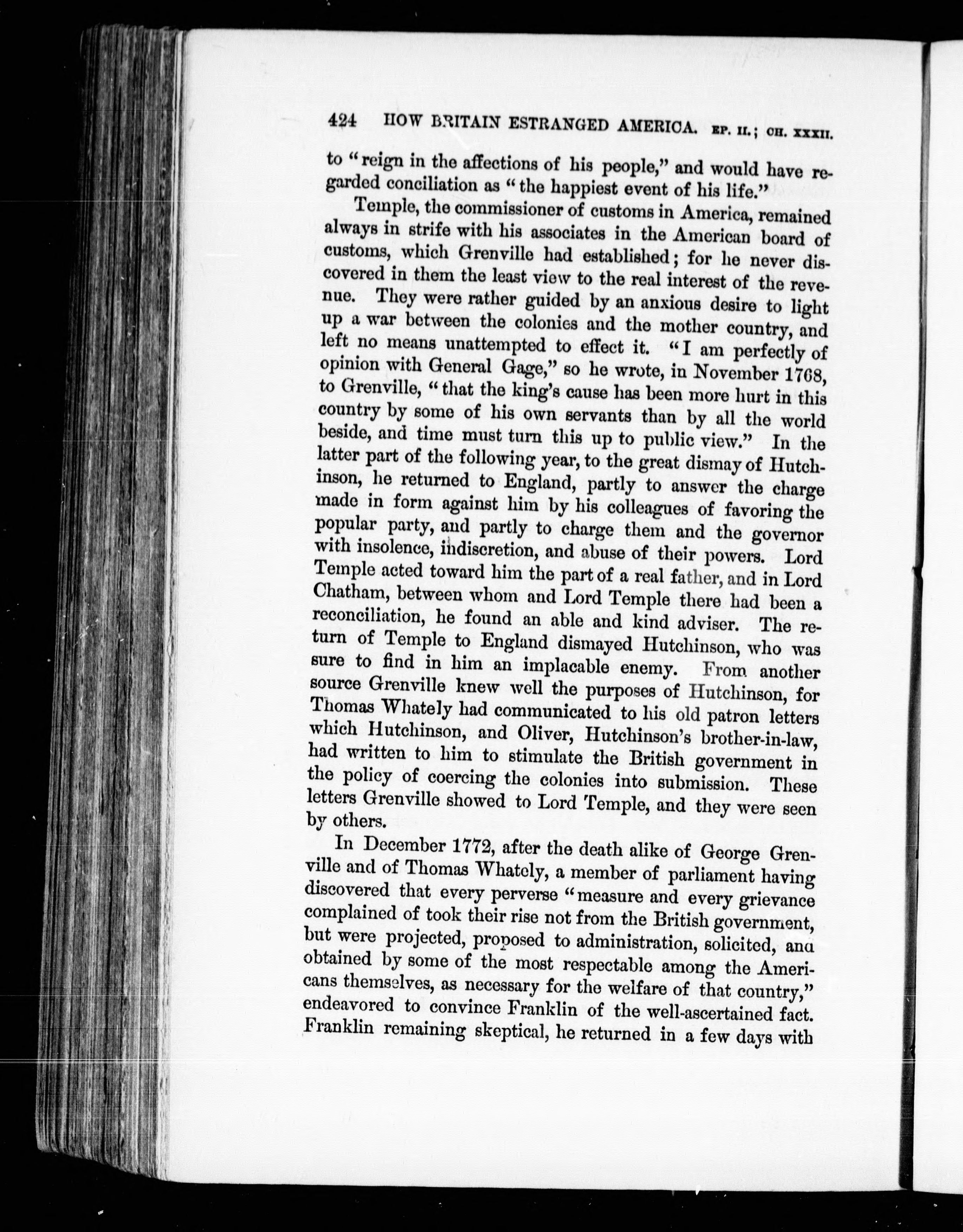 424 HOW BRITAIN ESTRANGED AMERICA. EP. II.; CH. XXXII.

to "reign in the affections of his people," and would have regarded conciliation as "the happiest event of his life."

Temple, the commissioner of customs in America, remained always in strife with his associates in the American board of customs, which Grenville had established; for he never discovered in them the least view to the real interest of the revenue. They were rather guided by an anxious desire to light up a war between the colonies and the mother country, and left no means unattempted to effect it. "I am perfectly of opinion with General Gage," so he wrote, in November 1768, to Grenville, "that the king's cause has been more hurt in this country by some of his own servants than by all the world beside, and time must turn this up to public view." In the latter part of the following year, to the great dismay of Hutchinson, he returned to England, partly to answer the charge made in form against him by his colleagues of favoring the popular party, and partly to charge them and the governor with insolence, indiscretion, and abuse of their powers. Lord Temple acted toward him the part of a real father, and in Lord Chatham, between whom and Lord Temple there had been a reconciliation, he found an able and kind adviser. The return of Temple to England dismayed Hutchinson, who was sure to find in him an implacable enemy. From another source Grenville knew well the purposes of Hutchinson, for Thomas Whately had communicated to his old patron letters which Hutchinson, and Oliver, Hutchinson's brother-in-law, had written to him to stimulate the British government in the policy of coercing the colonies into submission. These letters Grenville showed to Lord Temple, and they were seen by others.

In December 1772, after the death alike of George Grenville and of Thomas Whately, a member of parliament having discovered that every perverse "measure and every grievance complained of took their rise not from the British government, but were projected, proposed to administration, solicited, and obtained by some of the most respectable among the Americans themselves, as necessary for the welfare of that country," endeavored to convince Franklin of the well-ascertained fact. Franklin remaining skeptical, he returned in a few days with